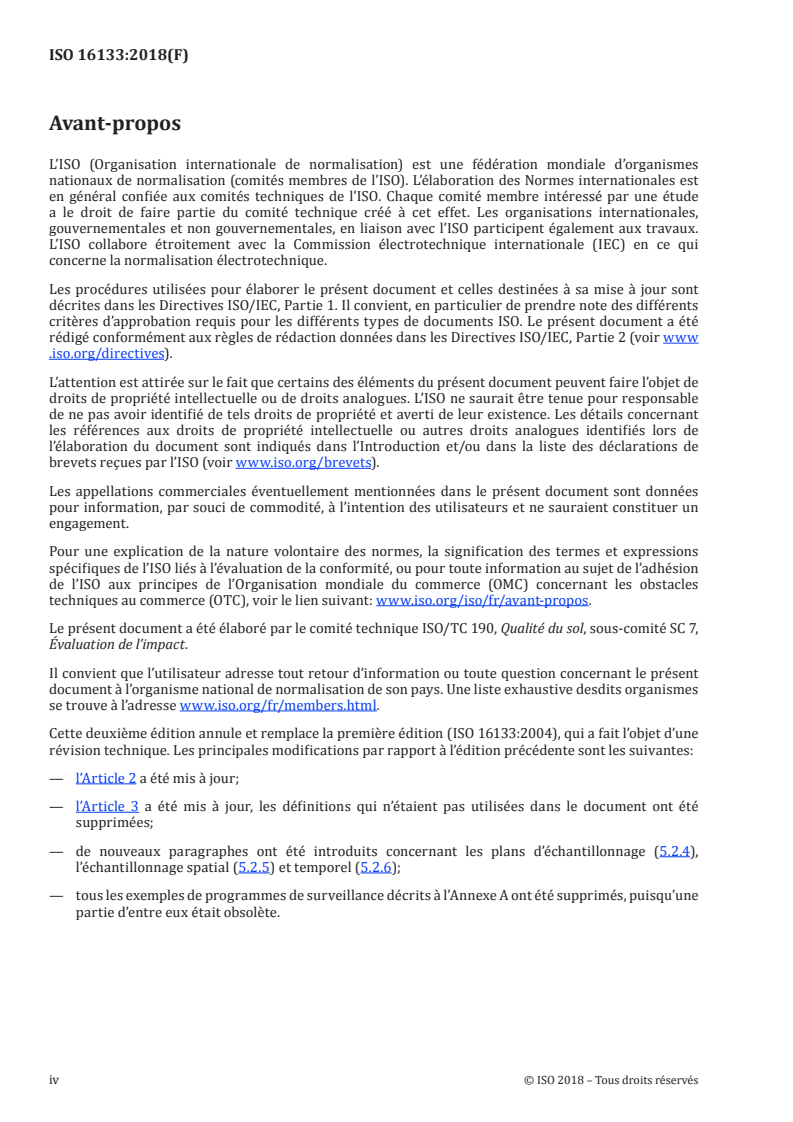 ISO 16133:2018(F)

Avant-propos

L'ISO (Organisation internationale de normalisation) est une fédération mondiale d'organismes nationaux de normalisation (comités membres de l'ISO). L'élaboration des Normes internationales est en général confiée aux comités techniques de l'ISO. Chaque comité membre intéressé par une étude a le droit de faire partie du comité technique créé à cet effet. Les organisations internationales, gouvernementales et non gouvernementales, en liaison avec l'ISO participent également aux travaux. L'ISO collabore étroitement avec la Commission électrotechnique internationale (IEC) en ce qui concerne la normalisation électrotechnique.

Les procédures utilisées pour élaborer le présent document et celles destinées à sa mise à jour sont décrites dans les Directives ISO/IEC, Partie 1. Il convient, en particulier de prendre note des différents critères d'approbation requis pour les différents types de documents ISO. Le présent document a été rédigé conformément aux règles de rédaction données dans les Directives ISO/IEC, Partie 2 (voir www.iso.org/directives).

L'attention est attirée sur le fait que certains des éléments du présent document peuvent faire l'objet de droits de propriété intellectuelle ou de droits analogues. L'ISO ne saurait être tenue pour responsable de ne pas avoir identifié de tels droits de propriété et averti de leur existence. Les détails concernant les références aux droits de propriété intellectuelle ou autres droits analogues identifiés lors de l'élaboration du document sont indiqués dans l'Introduction et/ou dans la liste des déclarations de brevets reçues par l'ISO (voir www.iso.org/brevets).

Les appellations commerciales éventuellement mentionnées dans le présent document sont données pour information, par souci de commodité, à l'intention des utilisateurs et ne sauraient constituer un engagement.

Pour une explication de la nature volontaire des normes, la signification des termes et expressions spécifiques de l'ISO liés à l'évaluation de la conformité, ou pour toute information au sujet de l'adhésion de l'ISO aux principes de l'Organisation mondiale du commerce (OMC) concernant les obstacles techniques au commerce (OTC), voir le lien suivant: www.iso.org/iso/fr/avant-propos.

Le présent document a été élaboré par le comité technique ISO/TC 190, Qualité du sol, sous-comité SC 7, Évaluation de l'impact.

Il convient que l'utilisateur adresse tout retour d'information ou toute question concernant le présent document à l'organisme national de normalisation de son pays. Une liste exhaustive desdits organismes se trouve à l'adresse www.iso.org/fr/members.html.

Cette deuxième édition annule et remplace la première édition (ISO 16133:2004), qui a fait l'objet d'une révision technique. Les principales modifications par rapport à l'édition précédente sont les suivantes:

— l'Article 2 a été mis à jour;

— l'Article 3 a été mis à jour, les définitions qui n'étaient pas utilisées dans le document ont été supprimées;

— de nouveaux paragraphes ont été introduits concernant les plans d'échantillonnage (5.2.4), l'échantillonnage spatial (5.2.5) et temporel (5.2.6);

— tous les exemples de programmes de surveillance décrits à l'Annexe A ont été supprimés, puisqu'une partie d'entre eux était obsolète.

iv © ISO 2018 – Tous droits réservés